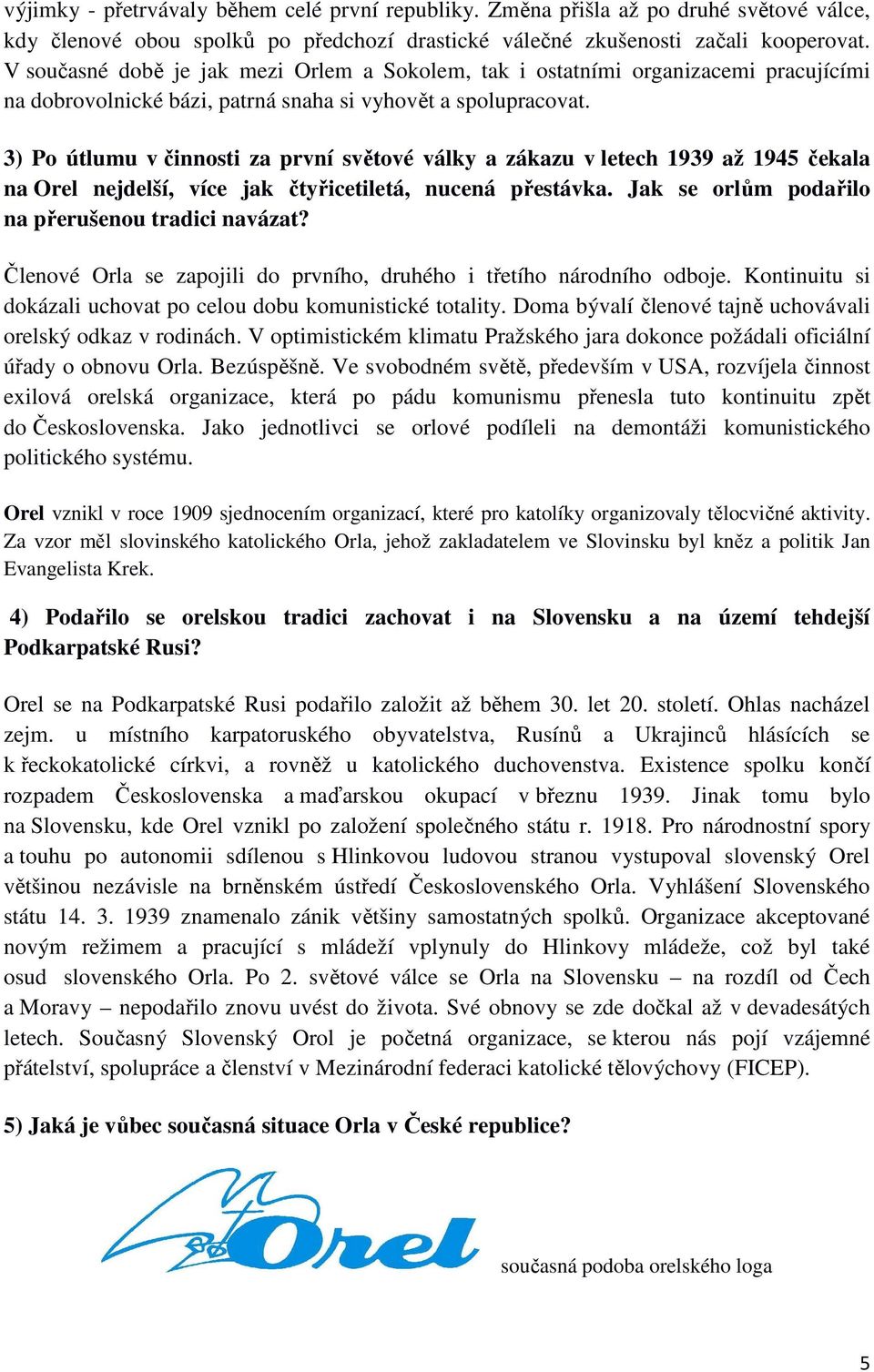 výjimky - přetrvávaly během celé první republiky. Změna přišla až po druhé světové válce, kdy členové obou spolků po předchozí drastické válečné zkušenosti začali kooperovat. V současné době je jak mezi Orlem a Sokolem, tak i ostatními organizacemi pracujícími na dobrovolnické bázi, patrná snaha si vyhovět a spolupracovat.

3) Po útlumu v činnosti za první světové války a zákazu v letech 1939 až 1945 čekala na Orel nejdelší, více jak čtyřicetiletá, nucená přestávka. Jak se orlům podařilo na přerušenou tradici navázat?

Členové Orla se zapojili do prvního, druhého i třetího národního odboje. Kontinuitu si dokázali uchovat po celou dobu komunistické totality. Doma bývalí členové tajně uchovávali orelský odkaz v rodinách. V optimistickém klimatu Pražského jara dokonce požádali oficiální úřady o obnovu Orla. Bezúspěšně. Ve svobodném světě, především v USA, rozvíjela činnost exilová orelská organizace, která po pádu komunismu přenesla tuto kontinuitu zpět do Československa. Jako jednotlivci se orlové podíleli na demontáži komunistického politického systému.

Orel vznikl v roce 1909 sjednocením organizací, které pro katolíky organizovaly tělocvičné aktivity. Za vzor měl slovinského katolického Orla, jehož zakladatelem ve Slovinsku byl kněz a politik Jan Evangelista Krek.

4) Podařilo se orelskou tradici zachovat i na Slovensku a na území tehdejší Podkarpatské Rusi?

Orel se na Podkarpatské Rusi podařilo založit až během 30. let 20. století. Ohlas nacházel zejm. u místního karpatoruského obyvatelstva, Rusínů a Ukrajinců hlásících se k řeckokatolické církvi, a rovněž u katolického duchovenstva. Existence spolku končí rozpadem Československa a maďarskou okupací v březnu 1939. Jinak tomu bylo na Slovensku, kde Orel vznikl po založení společného státu r. 1918. Pro národnostní spory a touhu po autonomii sdílenou s Hlinkovou ludovou stranou vystupoval slovenský Orel většinou nezávisle na brněnském ústředí Československého Orla. Vyhlášení Slovenského státu 14. 3. 1939 znamenalo zánik většiny samostatných spolků. Organizace akceptované novým režimem a pracující s mládeží vplynuly do Hlinkovy mládeže, což byl také osud slovenského Orla. Po 2. světové válce se Orla na Slovensku – na rozdíl od Čech a Moravy – nepodařilo znovu uvést do života. Své obnovy se zde dočkal až v devadesátých letech. Současný Slovenský Orol je početná organizace, se kterou nás pojí vzájemné přátelství, spolupráce a členství v Mezinárodní federaci katolické tělovýchovy (FICEP).

5) Jaká je vůbec současná situace Orla v České republice?

Orel

současná podoba orelského loga

5